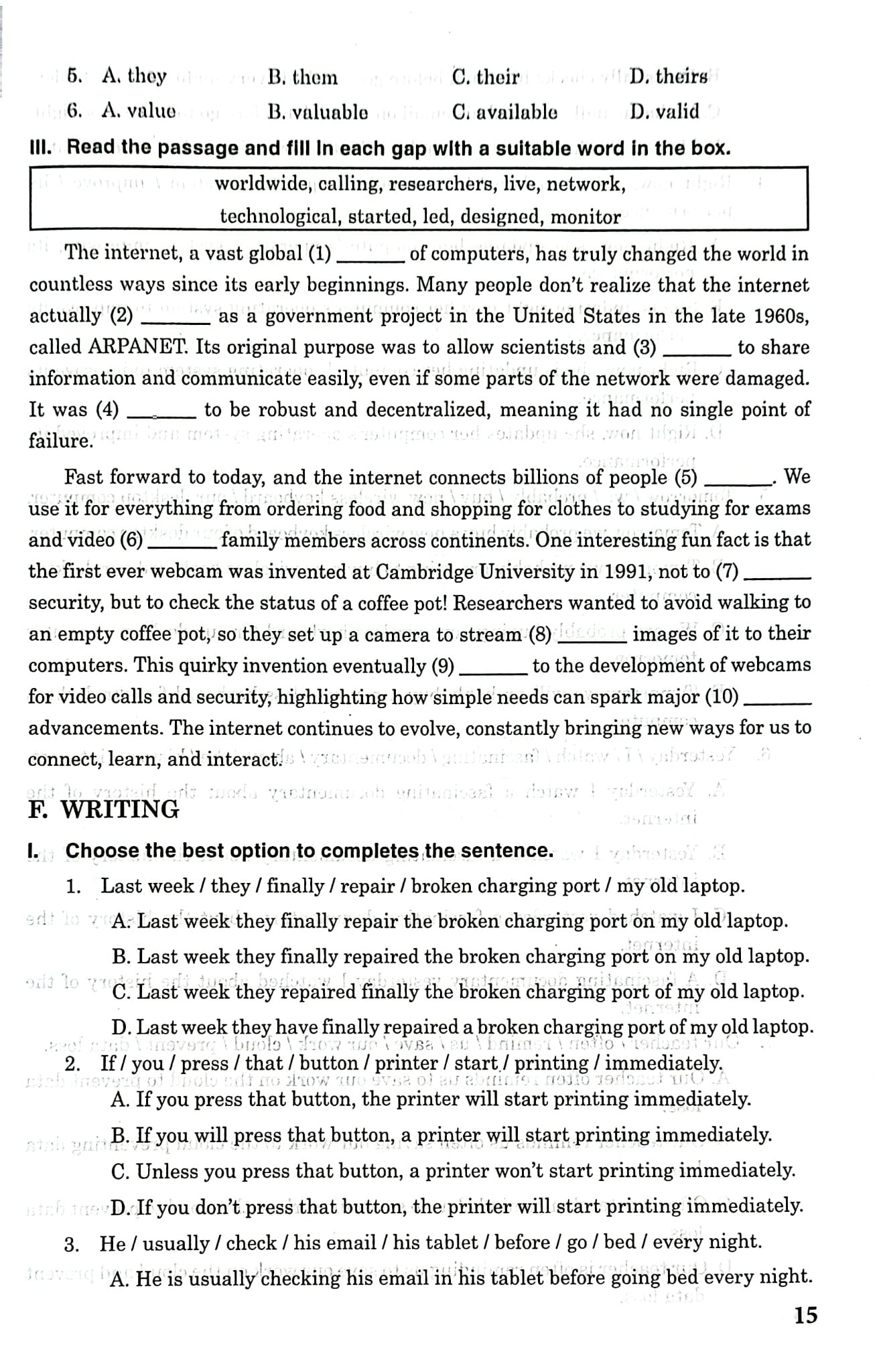 5. A. they B. them C. their D. theirs

6. A. value B. valuable C. available D. valid

III. Read the passage and fill in each gap with a suitable word in the box.

worldwide, calling, researchers, live, network,
technological, started, led, designed, monitor

The internet, a vast global (1) ____ of computers, has truly changed the world in countless ways since its early beginnings. Many people don't realize that the internet actually (2) ____ as a government project in the United States in the late 1960s, called ARPANET. Its original purpose was to allow scientists and (3) ____ to share information and communicate easily, even if some parts of the network were damaged. It was (4) ____ to be robust and decentralized, meaning it had no single point of failure.

Fast forward to today, and the internet connects billions of people (5) ____. We use it for everything from ordering food and shopping for clothes to studying for exams and video (6) ____ family members across continents. One interesting fun fact is that the first ever webcam was invented at Cambridge University in 1991, not to (7) ____ security, but to check the status of a coffee pot! Researchers wanted to avoid walking to an empty coffee pot, so they set up a camera to stream (8) ____ images of it to their computers. This quirky invention eventually (9) ____ to the development of webcams for video calls and security, highlighting how simple needs can spark major (10) ____ advancements. The internet continues to evolve, constantly bringing new ways for us to connect, learn, and interact.

F. WRITING

I. Choose the best option to completes the sentence.

1. Last week / they / finally / repair / broken charging port / my old laptop.

A. Last week they finally repair the broken charging port on my old laptop.

B. Last week they finally repaired the broken charging port on my old laptop.

C. Last week they repaired finally the broken charging port of my old laptop.

D. Last week they have finally repaired a broken charging port of my old laptop.

2. If / you / press / that / button / printer / start / printing / immediately.

A. If you press that button, the printer will start printing immediately.

B. If you will press that button, a printer will start printing immediately.

C. Unless you press that button, a printer won't start printing immediately.

D. If you don't press that button, the printer will start printing immediately.

3. He / usually / check / his email / his tablet / before / go / bed / every night.

A. He is usually checking his email in his tablet before going bed every night.

15